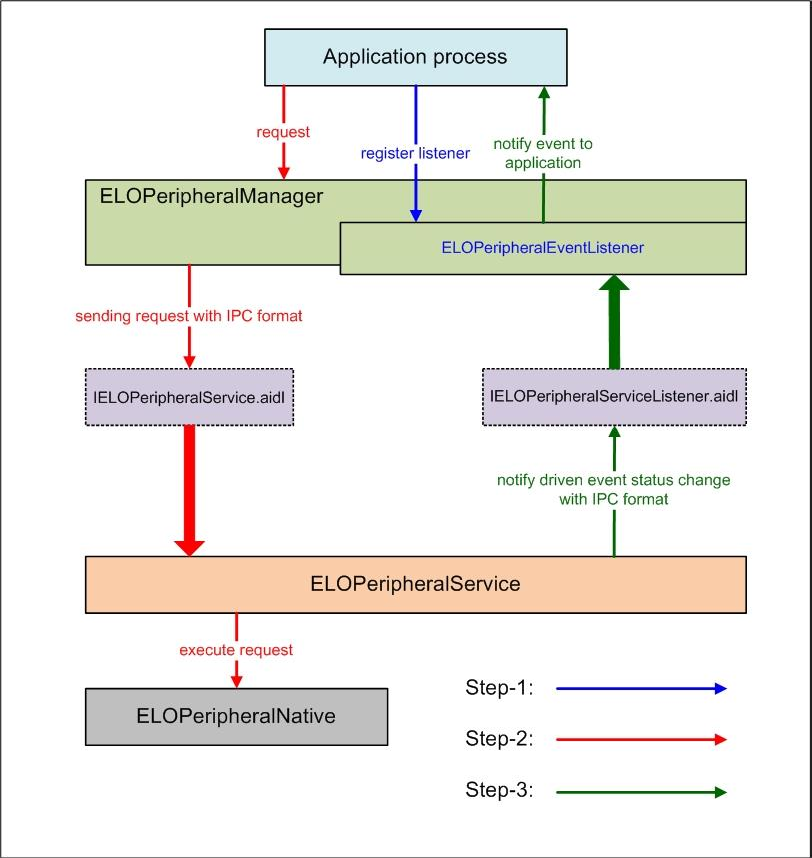 Application process

request

register listener

notify event to application

ELOPeripheralManager

ELOPeripheralEventListener

sending request with IPC format

IELOPeripheralService.aidl

IELOPeripheralServiceListener.aidl

notify driven event status change with IPC format

ELOPeripheralService

execute request

ELOPeripheralNative

Step-1:

Step-2:

Step-3: